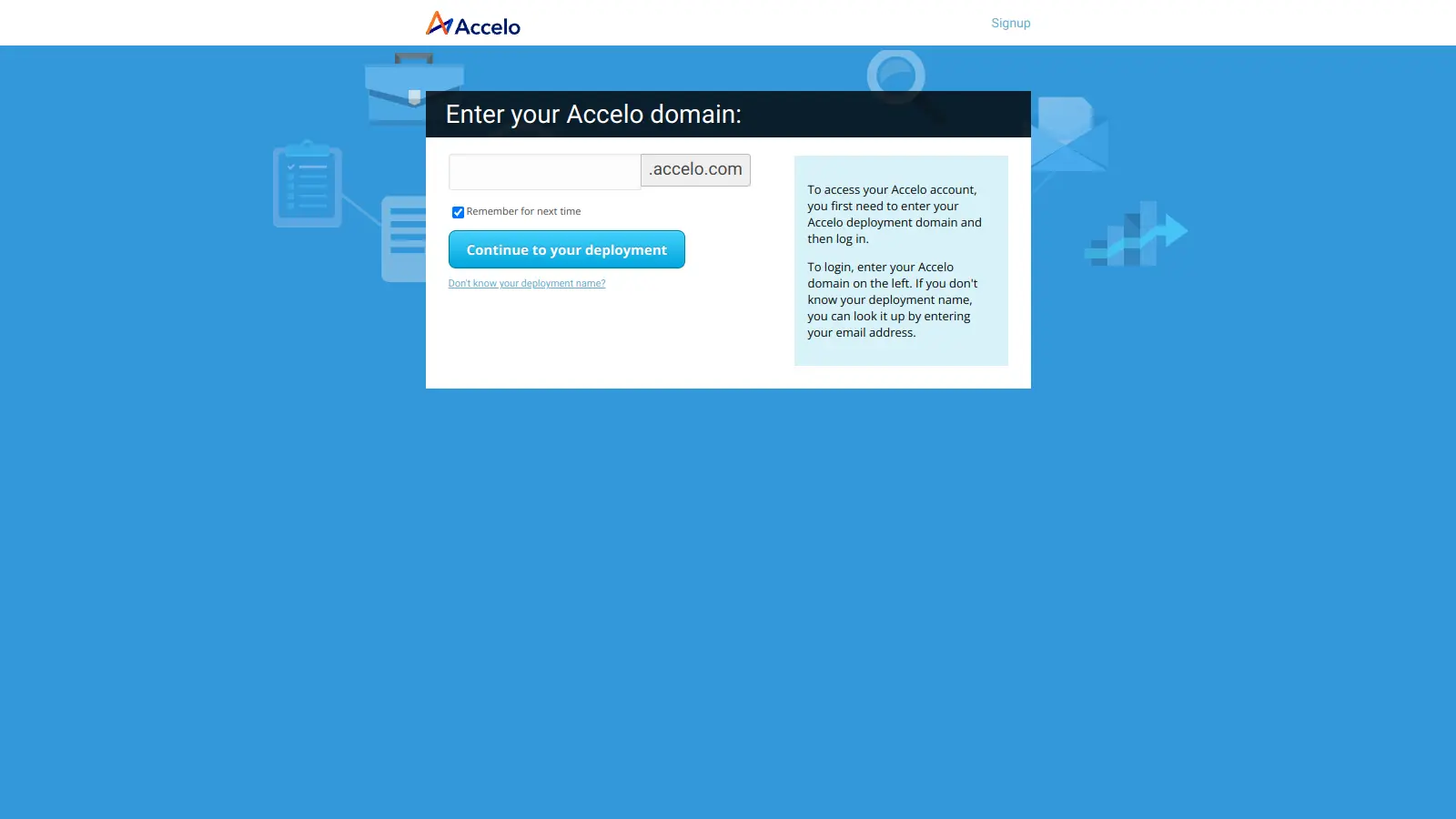 Accelo

Signup

Enter your Accelo domain:

.accelo.com

Remember for next time

Continue to your deployment

Don't know your deployment name?

To access your Accelo account, you first need to enter your Accelo deployment domain and then log in.

To login, enter your Accelo domain on the left. If you don't know your deployment name, you can look it up by entering your email address.